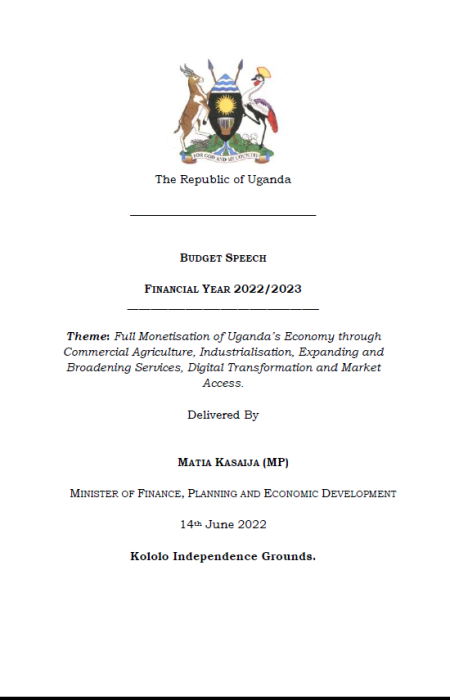 FOR GOD AND MY COUNTRY

The Republic of Uganda

BUDGET SPEECH

FINANCIAL YEAR 2022/2023

Theme: Full Monetisation of Uganda's Economy through Commercial Agriculture, Industrialisation, Expanding and Broadening Services, Digital Transformation and Market Access.

Delivered By

MATIA KASAIJA (MP)

MINISTER OF FINANCE, PLANNING AND ECONOMIC DEVELOPMENT

14th June 2022

Kololo Independence Grounds.